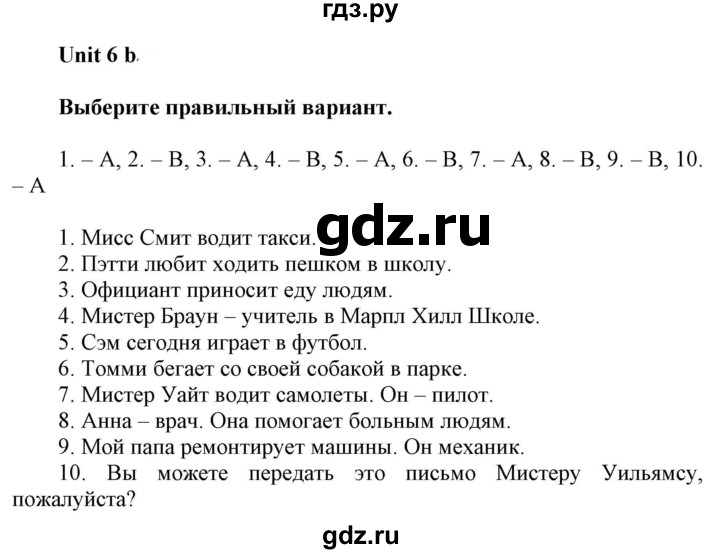 гдз.ру

Unit 6 b.

Выберите правильный вариант.

1. – A, 2. – B, 3. – A, 4. – B, 5. – A, 6. – B, 7. – A, 8. – B, 9. – B, 10. – A

gdz.ru

1. Мисс Смит водит такси.
2. Пэтти любит ходить пешком в школу.
3. Официант приносит еду людям.
4. Мистер Браун – учитель в Марпл Хилл Школе.
5. Сэм сегодня играет в футбол.
6. Томми бегает со своей собакой в парке.
7. Мистер Уайт водит самолеты. Он – пилот.
8. Анна – врач. Она помогает больным людям.
9. Мой папа ремонтирует машины. Он механик.
10. Вы можете передать это письмо Мистеру Уильямсу, пожалуйста?

gdz.ru